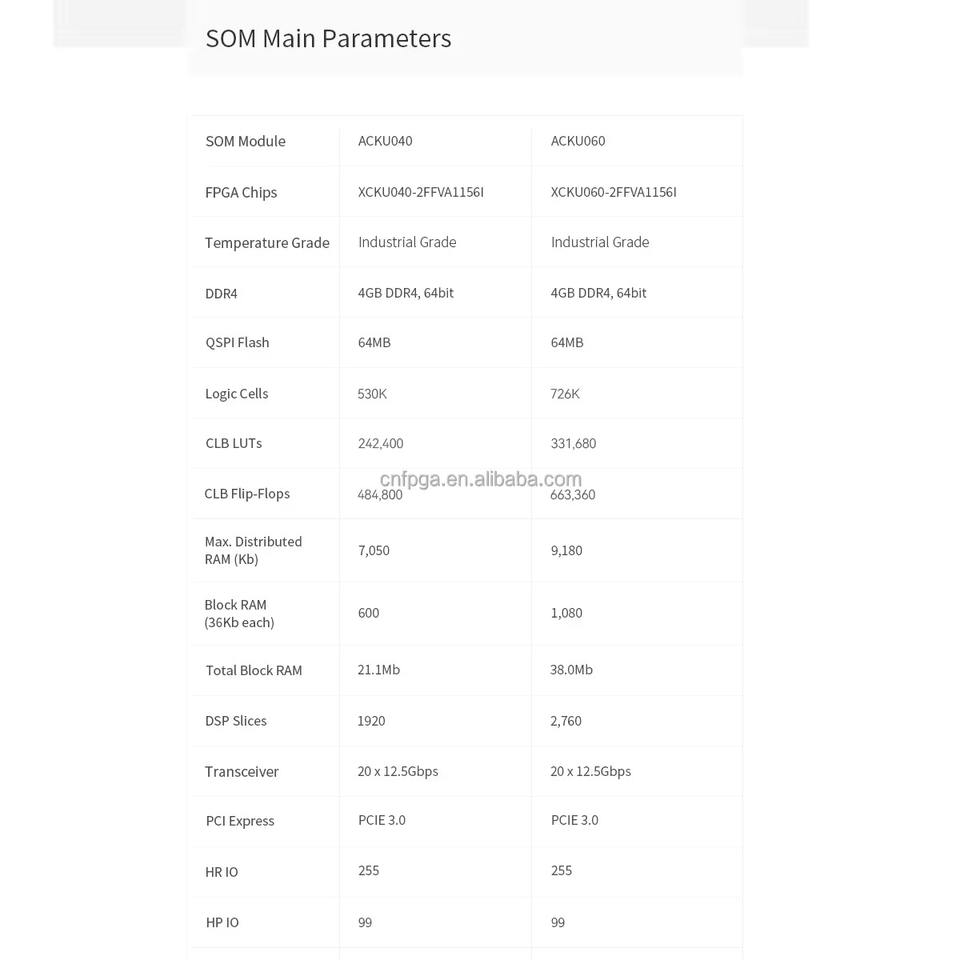 SOM Main Parameters

| SOM Module | ACKU040 | ACKU060 |
|---|---|---|
| FPGA Chips | XCKU040-2FFVA1156I | XCKU060-2FFVA1156I |
| Temperature Grade | Industrial Grade | Industrial Grade |
| DDR4 | 4GB DDR4, 64bit | 4GB DDR4, 64bit |
| QSPI Flash | 64MB | 64MB |
| Logic Cells | 530K | 726K |
| CLB LUTs | 242,400 | 331,680 |
| CLB Flip-Flops | 484,800 | 663,360 |
| Max. Distributed RAM (Kb) | 7,050 | 9,180 |
| Block RAM (36Kb each) | 600 | 1,080 |
| Total Block RAM | 21.1Mb | 38.0Mb |
| DSP Slices | 1920 | 2,760 |
| Transceiver | 20 x 12.5Gbps | 20 x 12.5Gbps |
| PCI Express | PCIE 3.0 | PCIE 3.0 |
| HR IO | 255 | 255 |
| HP IO | 99 | 99 |

cnfpga.en.alibaba.com